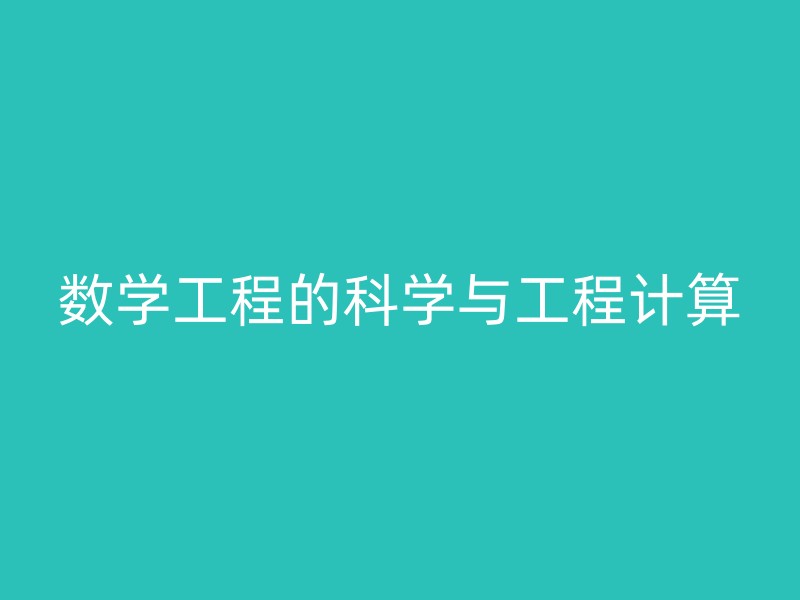 数学工程的科学与工程计算